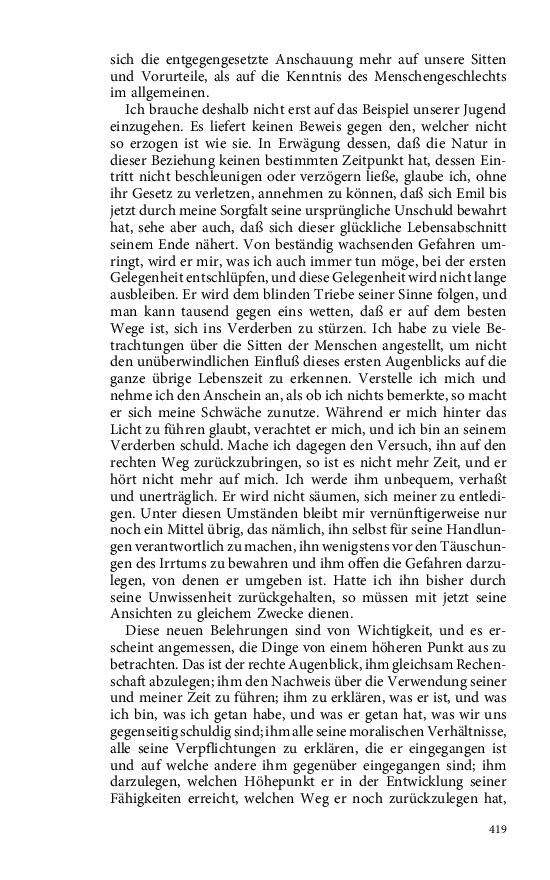 sich die entgegengesetzte Anschauung mehr auf unsere Sitten und Vorurteile, als auf die Kenntnis des Menschengeschlechts im allgemeinen.

Ich brauche deshalb nicht erst auf das Beispiel unserer Jugend einzugehen. Es liefert keinen Beweis gegen den, welcher nicht so erzogen ist wie sie. In Erwägung dessen, daß die Natur in dieser Beziehung keinen bestimmten Zeitpunkt hat, dessen Eintritt nicht beschleunigen oder verzögern ließe, glaube ich, ohne ihr Gesetz zu verletzen, annehmen zu können, daß sich Emil bis jetzt durch meine Sorgfalt seine ursprüngliche Unschuld bewahrt hat, sehe aber auch, daß sich dieser glückliche Lebensabschnitt seinem Ende nähert. Von beständig wachsenden Gefahren umringt, wird er mir, was ich auch immer tun möge, bei der ersten Gelegenheit entschlüpfen, und diese Gelegenheit wird nicht lange ausbleiben. Er wird dem blinden Triebe seiner Sinne folgen, und man kann tausend gegen eins wetten, daß er auf dem besten Wege ist, sich ins Verderben zu stürzen. Ich habe zu viele Betrachtungen über die Sitten der Menschen angestellt, um nicht den unüberwindlichen Einfluß dieses ersten Augenblicks auf die ganze übrige Lebenszeit zu erkennen. Verstelle ich mich und nehme ich den Anschein an, als ob ich nichts bemerkte, so macht er sich meine Schwäche zunutze. Während er mich hinter das Licht zu führen glaubt, verachtet er mich, und ich bin an seinem Verderben schuld. Mache ich dagegen den Versuch, ihn auf den rechten Weg zurückzubringen, so ist es nicht mehr Zeit, und er hört nicht mehr auf mich. Ich werde ihm unbequem, verhaßt und unerträglich. Er wird nicht säumen, sich meiner zu entledigen. Unter diesen Umständen bleibt mir vernünftigerweise nur noch ein Mittel übrig, das nämlich, ihn selbst für seine Handlungen verantwortlich zu machen, ihn wenigstens vor den Täuschungen des Irrtums zu bewahren und ihm offen die Gefahren darzulegen, von denen er umgeben ist. Hatte ich ihn bisher durch seine Unwissenheit zurückgehalten, so müssen mit jetzt seine Ansichten zu gleichem Zwecke dienen.

Diese neuen Belehrungen sind von Wichtigkeit, und es erscheint angemessen, die Dinge von einem höheren Punkt aus zu betrachten. Das ist der rechte Augenblick, ihm gleichsam Rechenschaft abzulegen; ihm den Nachweis über die Verwendung seiner und meiner Zeit zu führen; ihm zu erklären, was er ist, und was ich bin, was ich getan habe, und was er getan hat, was wir uns gegenseitig schuldig sind; ihm alle seine moralischen Verhältnisse, alle seine Verpflichtungen zu erklären, die er eingegangen ist und auf welche andere ihm gegenüber eingegangen sind; ihm darzulegen, welchen Höhepunkt er in der Entwicklung seiner Fähigkeiten erreicht, welchen Weg er noch zurückzulegen hat,

419